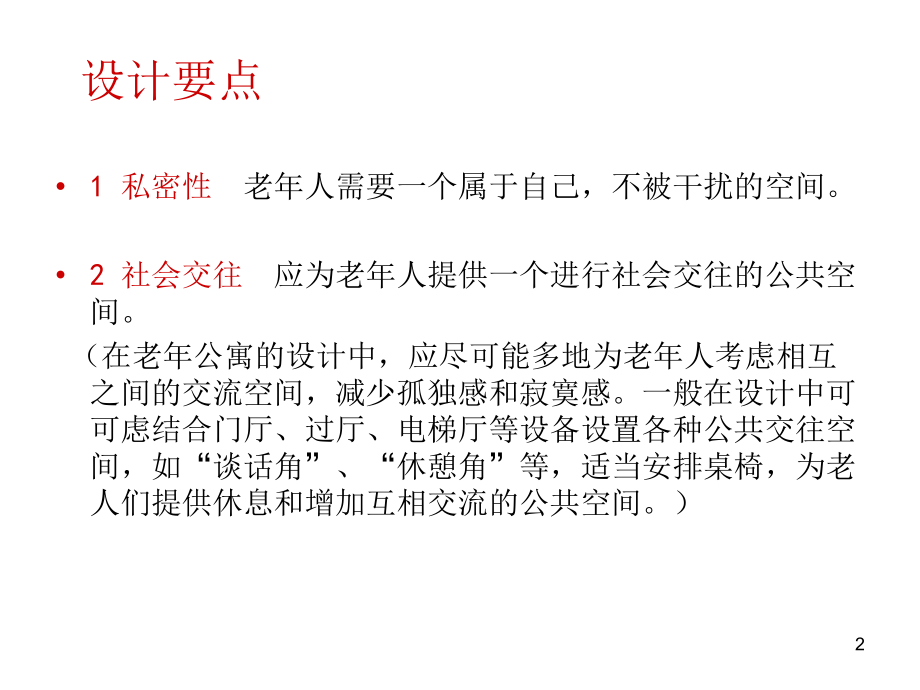 设计要点

• 1 私密性 老年人需要一个属于自己，不被干扰的空间。

• 2 社会交往 应为老年人提供一个进行社会交往的公共空间。

（在老年公寓的设计中，应尽可能多地为老年人考虑相互之间的交流空间，减少孤独感和寂寞感。一般在设计中可可虑结合门厅、过厅、电梯厅等设备设置各种公共交往空间，如“谈话角”、“休憩角”等，适当安排桌椅，为老人们提供休息和增加互相交流的公共空间。）

2